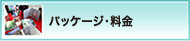 パッケージ・料金